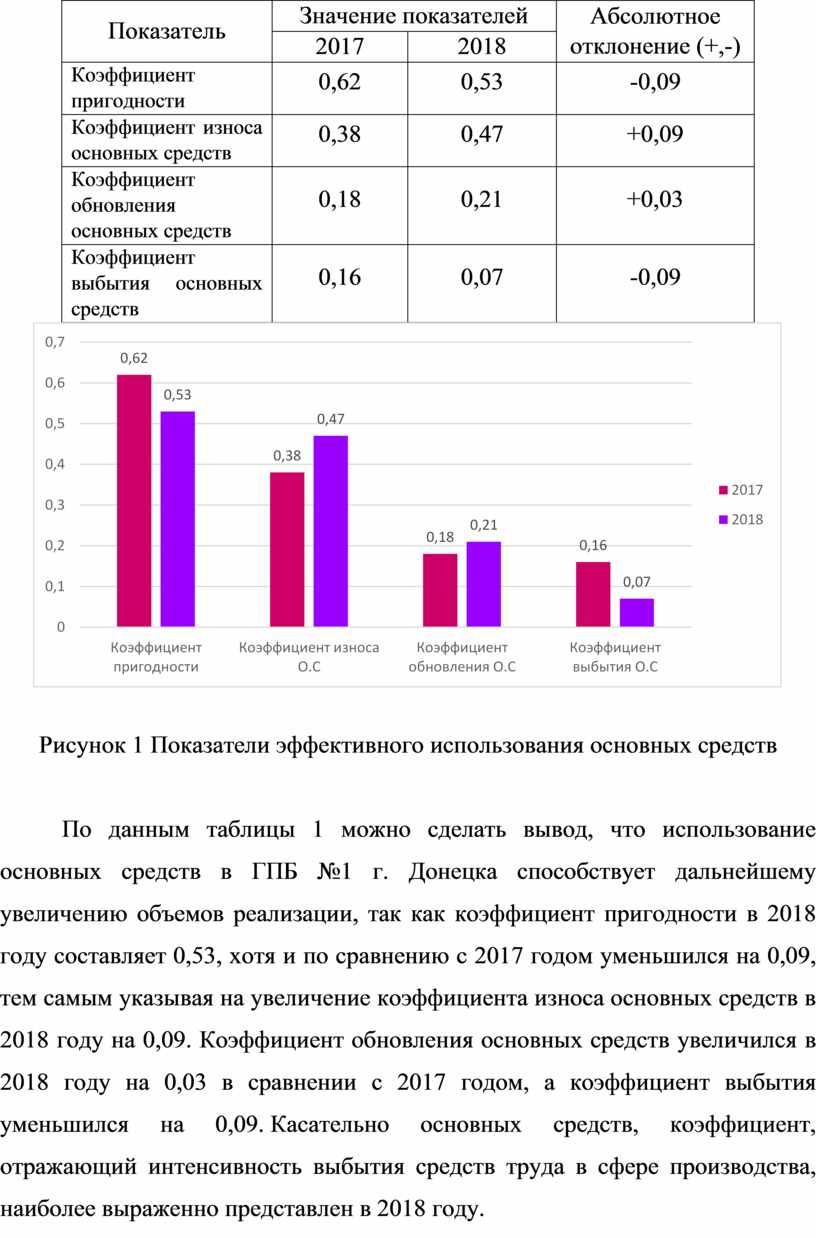 | Показатель | Значение показателей 2017 | Значение показателей 2018 | Абсолютное отклонение (+,-) |
|---|---|---|---|
| Коэффициент пригодности | 0,62 | 0,53 | -0,09 |
| Коэффициент износа основных средств | 0,38 | 0,47 | +0,09 |
| Коэффициент обновления основных средств | 0,18 | 0,21 | +0,03 |
| Коэффициент выбытия основных средств | 0,16 | 0,07 | -0,09 |

0,7
0,6
0,5
0,4
0,3
0,2
0,1
0

0,62
0,53
0,38
0,47
0,18
0,21
0,16
0,07

Коэффициент пригодности
Коэффициент износа О.С
Коэффициент обновления О.С
Коэффициент выбытия О.С

2017
2018

Рисунок 1 Показатели эффективного использования основных средств

По данным таблицы 1 можно сделать вывод, что использование основных средств в ГПБ №1 г. Донецка способствует дальнейшему увеличению объемов реализации, так как коэффициент пригодности в 2018 году составляет 0,53, хотя и по сравнению с 2017 годом уменьшился на 0,09, тем самым указывая на увеличение коэффициента износа основных средств в 2018 году на 0,09. Коэффициент обновления основных средств увеличился в 2018 году на 0,03 в сравнении с 2017 годом, а коэффициент выбытия уменьшился на 0,09. Касательно основных средств, коэффициент, отражающий интенсивность выбытия средств труда в сфере производства, наиболее выраженно представлен в 2018 году.